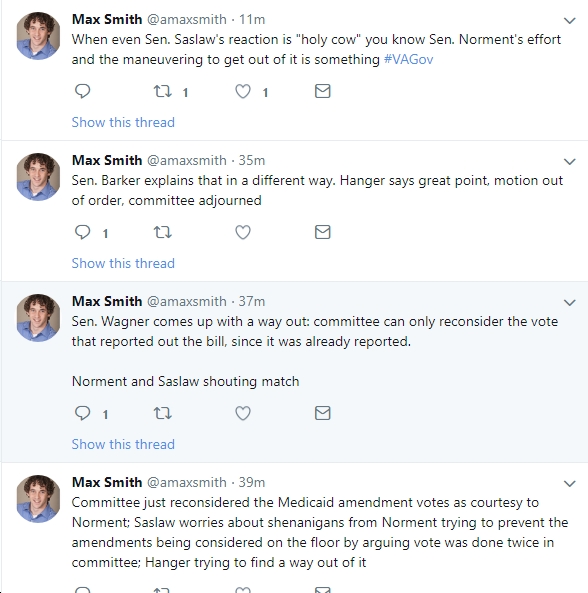 Max Smith @amaxsmith · 11m
When even Sen. Saslaw's reaction is "holy cow" you know Sen. Norment's effort and the maneuvering to get out of it is something #VAGov

1 1

Show this thread

Max Smith @amaxsmith · 35m
Sen. Barker explains that in a different way. Hanger says great point, motion out of order, committee adjourned

1

Show this thread

Max Smith @amaxsmith · 37m
Sen. Wagner comes up with a way out: committee can only reconsider the vote that reported out the bill, since it was already reported.

Norment and Saslaw shouting match

1

Show this thread

Max Smith @amaxsmith · 39m
Committee just reconsidered the Medicaid amendment votes as courtesy to Norment; Saslaw worries about shenanigans from Norment trying to prevent the amendments being considered on the floor by arguing vote was done twice in committee; Hanger trying to find a way out of it